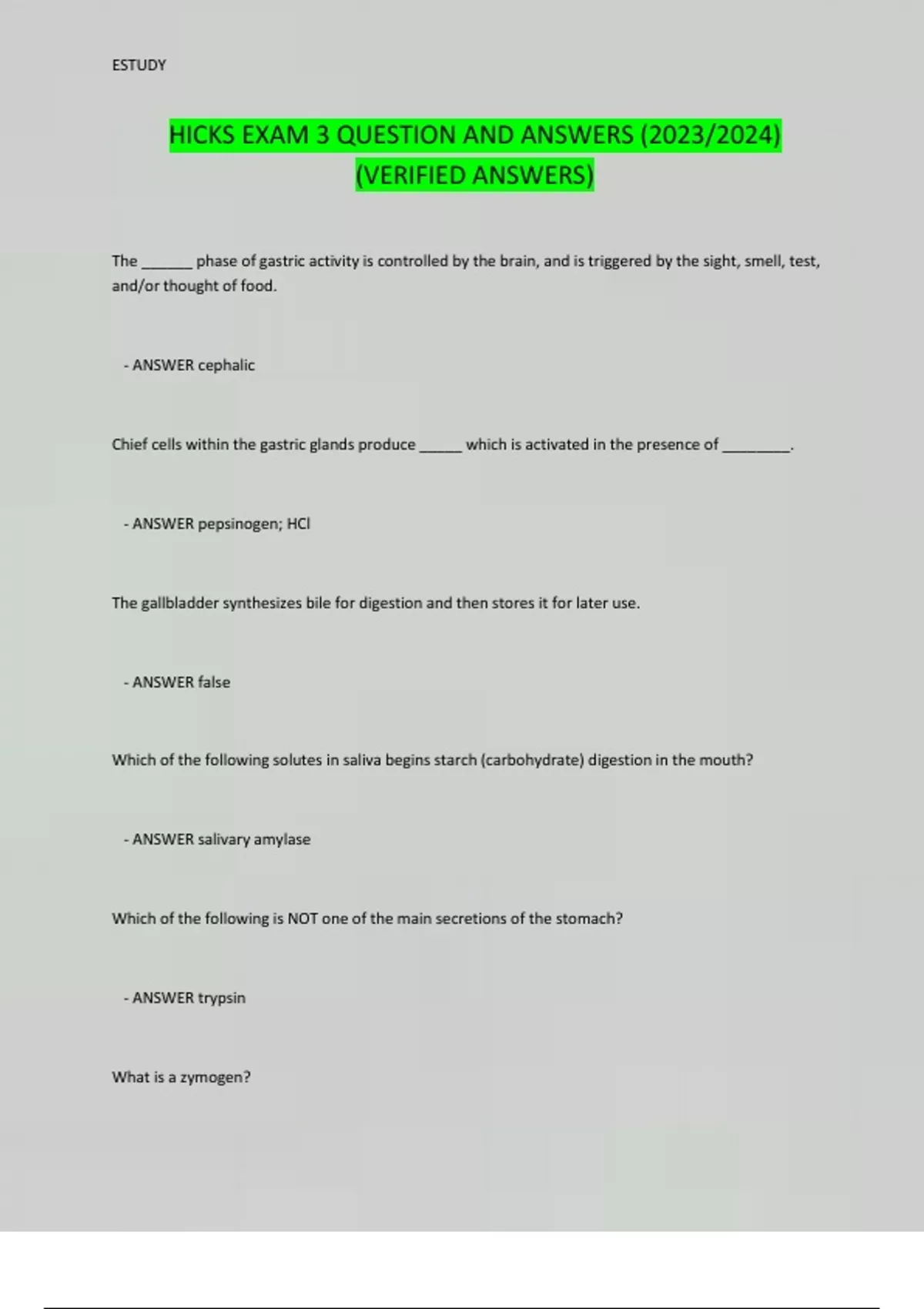 ESTUDY

HICKS EXAM 3 QUESTION AND ANSWERS (2023/2024) (VERIFIED ANSWERS)

The _______ phase of gastric activity is controlled by the brain, and is triggered by the sight, smell, test, and/or thought of food.

- ANSWER cephalic

Chief cells within the gastric glands produce ______ which is activated in the presence of _________.

- ANSWER pepsinogen; HCl

The gallbladder synthesizes bile for digestion and then stores it for later use.

- ANSWER false

Which of the following solutes in saliva begins starch (carbohydrate) digestion in the mouth?

- ANSWER salivary amylase

Which of the following is NOT one of the main secretions of the stomach?

- ANSWER trypsin

What is a zymogen?